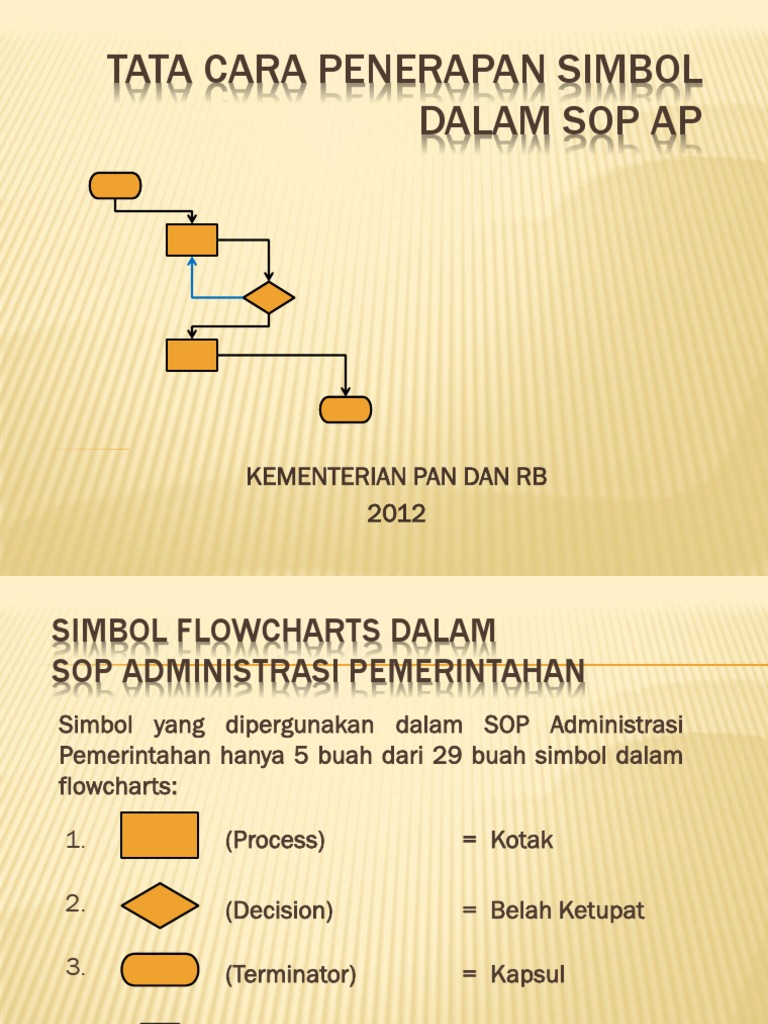 TATA CARA PENERAPAN SIMBOL DALAM SOP AP

KEMENTERIAN PAN DAN RB
2012

SIMBOL FLOWCHARTS DALAM SOP ADMINISTRASI PEMERINTAHAN

Simbol yang dipergunakan dalam SOP Administrasi Pemerintahan hanya 5 buah dari 29 buah simbol dalam flowcharts:

1. (Process) = Kotak

2. (Decision) = Belah Ketupat

3. (Terminator) = Kapsul